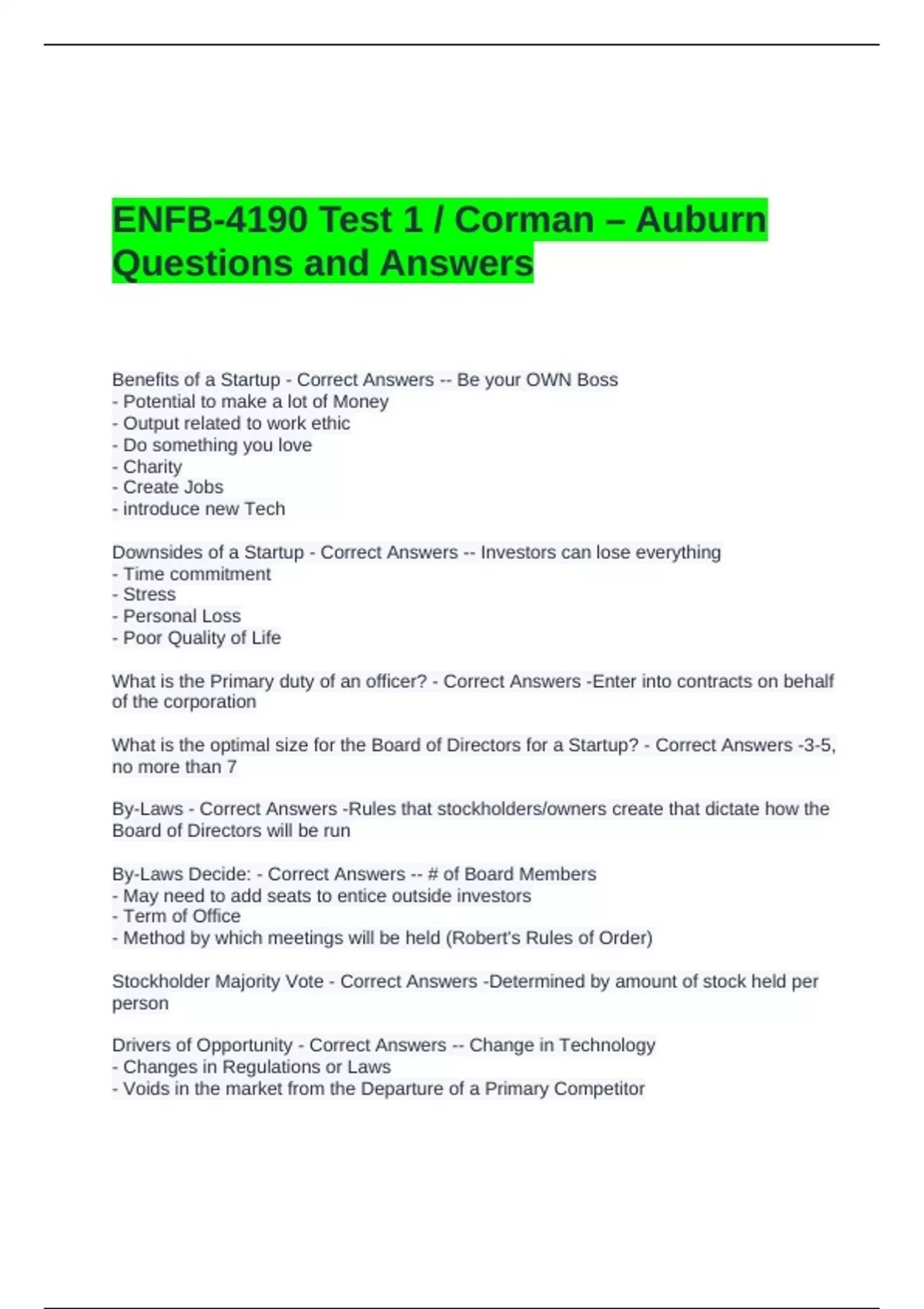 ENFB-4190 Test 1 / Corman – Auburn Questions and Answers

Benefits of a Startup - Correct Answers -- Be your OWN Boss
- Potential to make a lot of Money
- Output related to work ethic
- Do something you love
- Charity
- Create Jobs
- introduce new Tech

Downsides of a Startup - Correct Answers -- Investors can lose everything
- Time commitment
- Stress
- Personal Loss
- Poor Quality of Life

What is the Primary duty of an officer? - Correct Answers -Enter into contracts on behalf of the corporation

What is the optimal size for the Board of Directors for a Startup? - Correct Answers -3-5, no more than 7

By-Laws - Correct Answers -Rules that stockholders/owners create that dictate how the Board of Directors will be run

By-Laws Decide: - Correct Answers -- # of Board Members
- May need to add seats to entice outside investors
- Term of Office
- Method by which meetings will be held (Robert's Rules of Order)

Stockholder Majority Vote - Correct Answers -Determined by amount of stock held per person

Drivers of Opportunity - Correct Answers -- Change in Technology
- Changes in Regulations or Laws
- Voids in the market from the Departure of a Primary Competitor